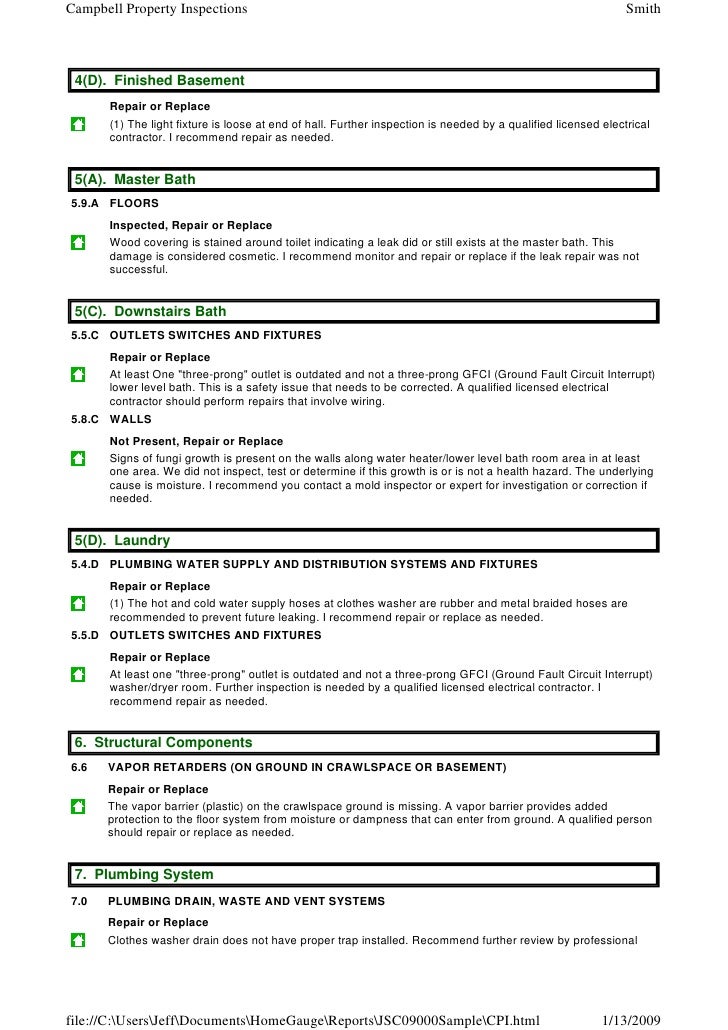 Campbell Property Inspections Smith

4(D). Finished Basement

Repair or Replace

(1) The light fixture is loose at end of hall. Further inspection is needed by a qualified licensed electrical contractor. I recommend repair as needed.

5(A). Master Bath

5.9.A FLOORS

Inspected, Repair or Replace

Wood covering is stained around toilet indicating a leak did or still exists at the master bath. This damage is considered cosmetic. I recommend monitor and repair or replace if the leak repair was not successful.

5(C). Downstairs Bath

5.5.C OUTLETS SWITCHES AND FIXTURES

Repair or Replace

At least One "three-prong" outlet is outdated and not a three-prong GFCI (Ground Fault Circuit Interrupt) lower level bath. This is a safety issue that needs to be corrected. A qualified licensed electrical contractor should perform repairs that involve wiring.

5.8.C WALLS

Not Present, Repair or Replace

Signs of fungi growth is present on the walls along water heater/lower level bath room area in at least one area. We did not inspect, test or determine if this growth is or is not a health hazard. The underlying cause is moisture. I recommend you contact a mold inspector or expert for investigation or correction if needed.

5(D). Laundry

5.4.D PLUMBING WATER SUPPLY AND DISTRIBUTION SYSTEMS AND FIXTURES

Repair or Replace

(1) The hot and cold water supply hoses at clothes washer are rubber and metal braided hoses are recommended to prevent future leaking. I recommend repair or replace as needed.

5.5.D OUTLETS SWITCHES AND FIXTURES

Repair or Replace

At least one "three-prong" outlet is outdated and not a three-prong GFCI (Ground Fault Circuit Interrupt) washer/dryer room. Further inspection is needed by a qualified licensed electrical contractor. I recommend repair as needed.

6. Structural Components

6.6 VAPOR RETARDERS (ON GROUND IN CRAWLSPACE OR BASEMENT)

Repair or Replace

The vapor barrier (plastic) on the crawlspace ground is missing. A vapor barrier provides added protection to the floor system from moisture or dampness that can enter from ground. A qualified person should repair or replace as needed.

7. Plumbing System

7.0 PLUMBING DRAIN, WASTE AND VENT SYSTEMS

Repair or Replace

Clothes washer drain does not have proper trap installed. Recommend further review by professional

file://C:\Users\Jeff\Documents\HomeGauge\Reports\JSC09000Sample\CPI.html 1/13/2009